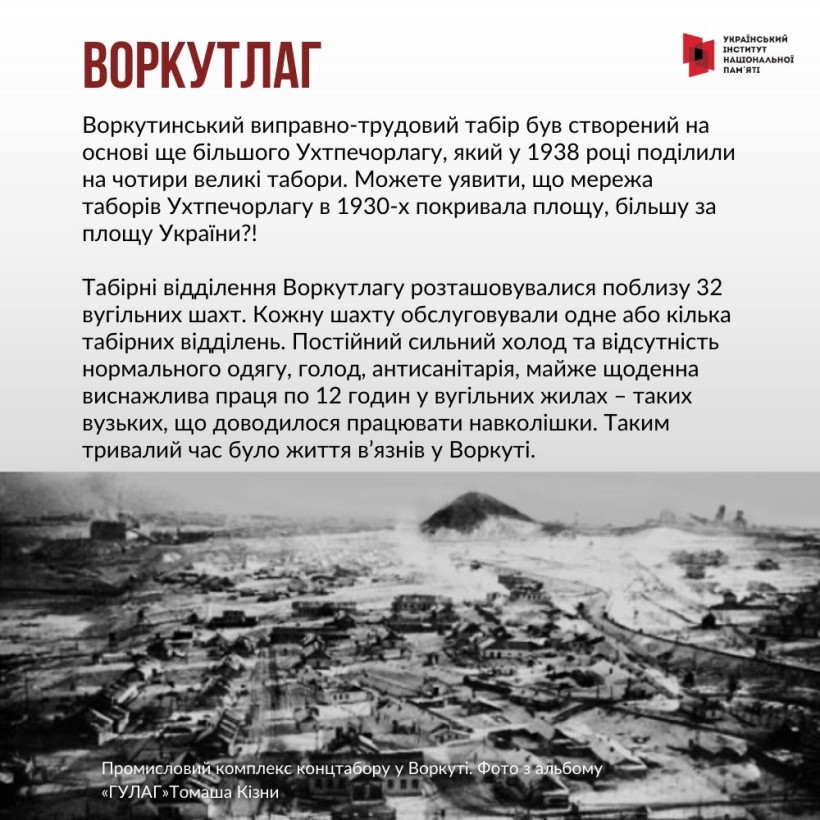 ВОРКУТЛАГ

УКРАЇНСЬКИЙ
ІНСТИТУТ
НАЦІОНАЛЬНОЇ
ПАМ'ЯТІ

Воркутинський виправно-трудовий табір був створений на основі ще більшого Ухтпечорлагу, який у 1938 році поділили на чотири великі табори. Можете уявити, що мережа таборів Ухтпечорлагу в 1930-х покривала площу, більшу за площу України?!

Табірні відділення Воркутлагу розташовувалися поблизу 32 вугільних шахт. Кожну шахту обслуговували одне або кілька табірних відділень. Постійний сильний холод та відсутність нормального одягу, голод, антисанітарія, майже щоденна виснажлива праця по 12 годин у вугільних жилах – таких вузьких, що доводилося працювати навколішки. Таким тривалий час було життя в'язнів у Воркуті.

Промисловий комплекс концтабору у Воркуті. Фото з альбому «ГУЛАГ»Томаша Кізни